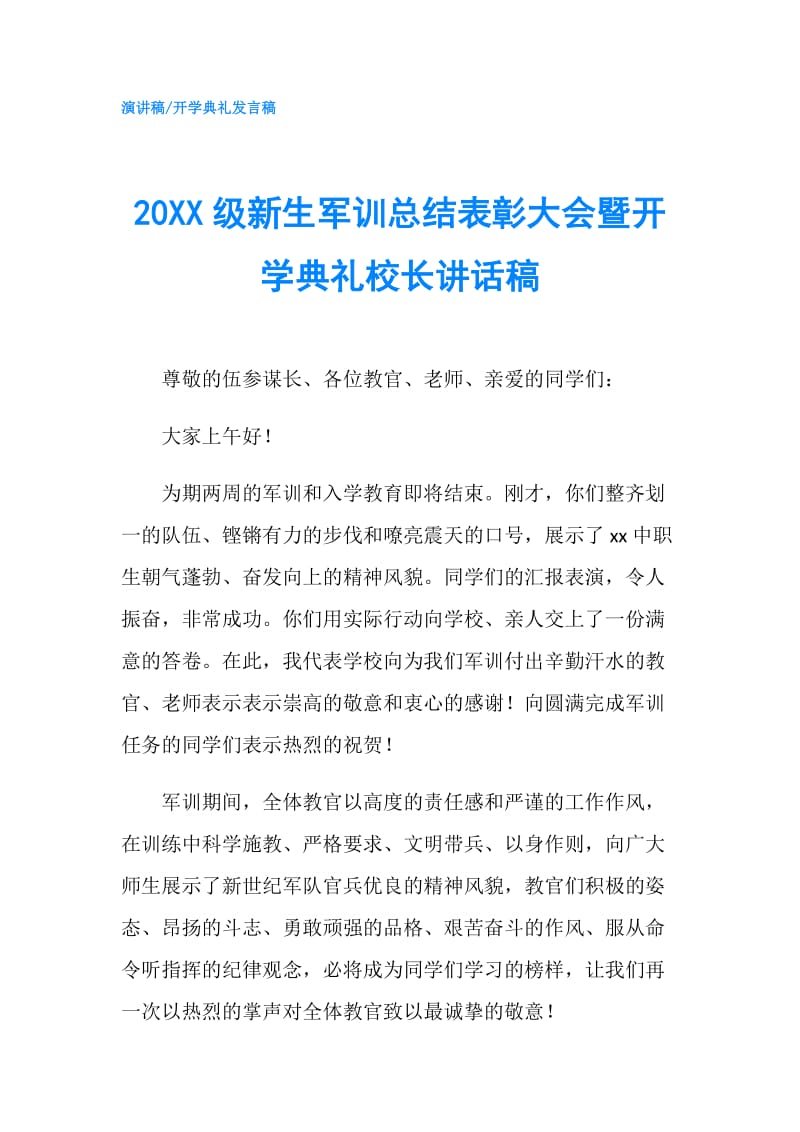 演讲稿/开学典礼发言稿

20XX 级新生军训总结表彰大会暨开学典礼校长讲话稿

尊敬的伍参谋长、各位教官、老师、亲爱的同学们：

大家上午好！

为期两周的军训和入学教育即将结束。刚才，你们整齐划一的队伍、铿锵有力的步伐和嘹亮震天的口号，展示了 xx 中职生朝气蓬勃、奋发向上的精神风貌。同学们的汇报表演，令人振奋，非常成功。你们用实际行动向学校、亲人交上了一份满意的答卷。在此，我代表学校向为我们军训付出辛勤汗水的教官、老师表示表示崇高的敬意和衷心的感谢！向圆满完成军训任务的同学们表示热烈的祝贺！

军训期间，全体教官以高度的责任感和严谨的工作作风，在训练中科学施教、严格要求、文明带兵、以身作则，向广大师生展示了新世纪军队官兵优良的精神风貌，教官们积极的姿态、昂扬的斗志、勇敢顽强的品格、艰苦奋斗的作风、服从命令听指挥的纪律观念，必将成为同学们学习的榜样，让我们再一次以热烈的掌声对全体教官致以最诚挚的敬意！